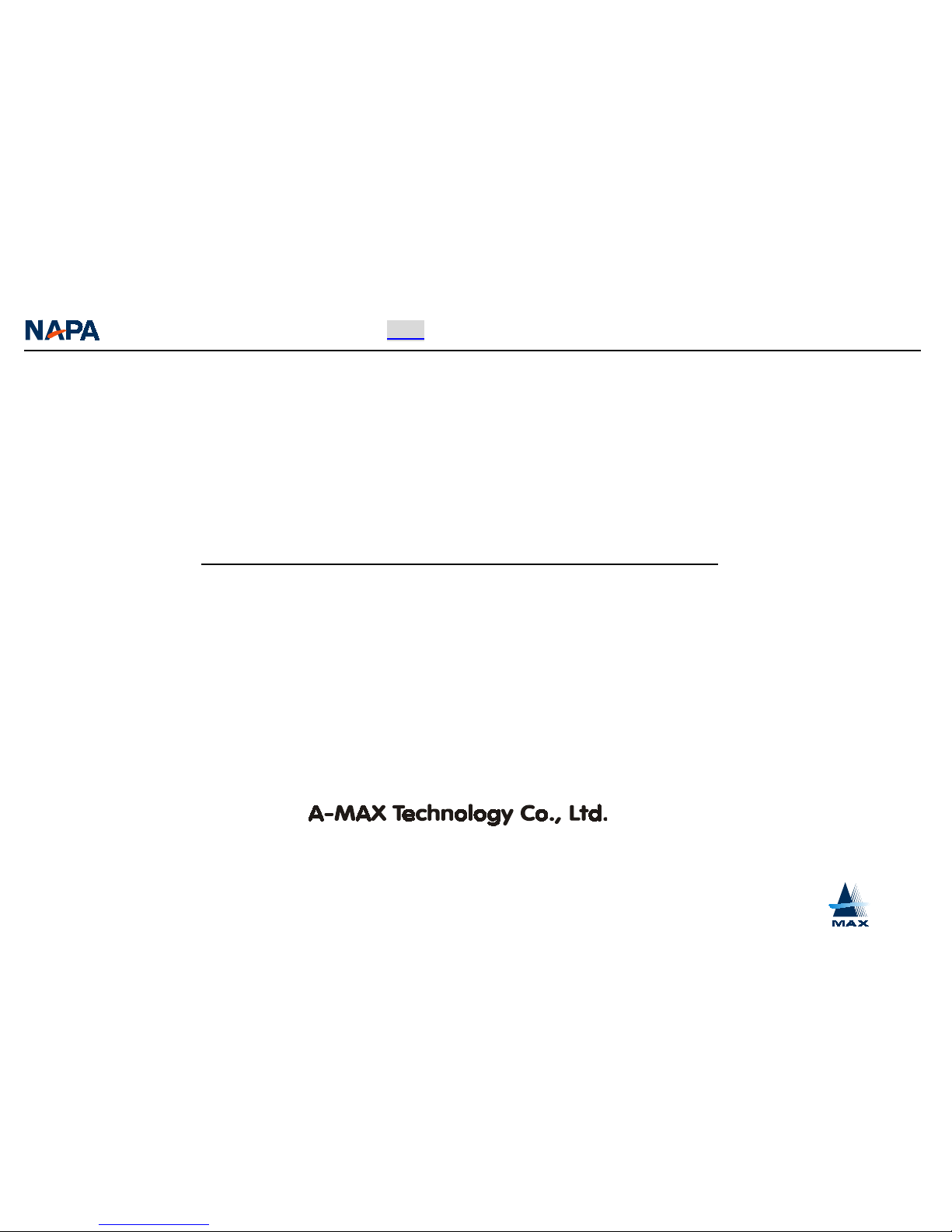 NAPA

A-MAX Technology Co., Ltd.

MAX